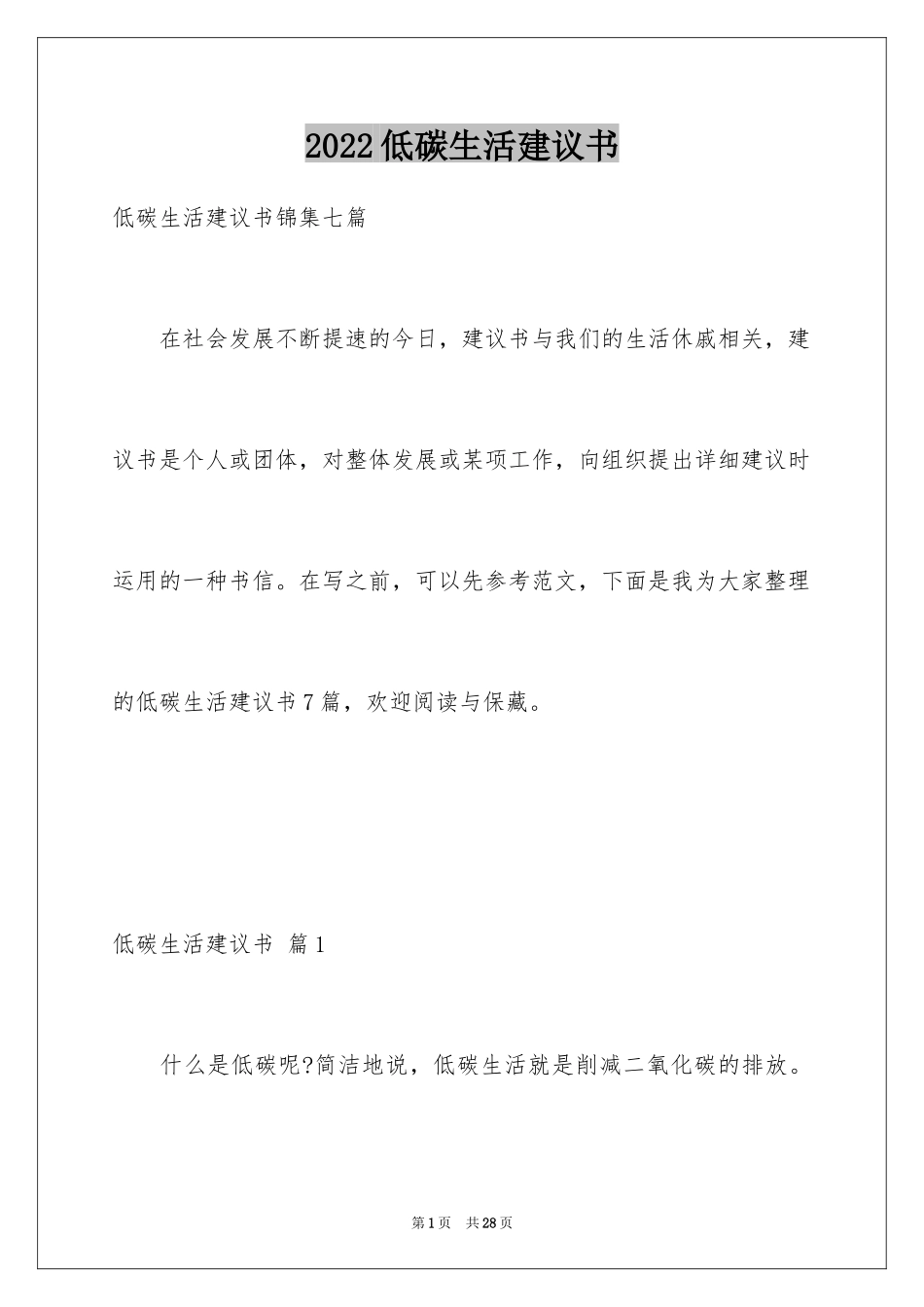 2022低碳生活建议书

低碳生活建议书锦集七篇

在社会发展不断提速的今日，建议书与我们的生活休戚相关，建议书是个人或团体，对整体发展或某项工作，向组织提出详细建议时运用的一种书信。在写之前，可以先参考范文，下面是我为大家整理的低碳生活建议书7篇，欢迎阅读与保藏。

低碳生活建议书 篇1

什么是低碳呢?简洁地说，低碳生活就是削减二氧化碳的排放。

第1页 共28页